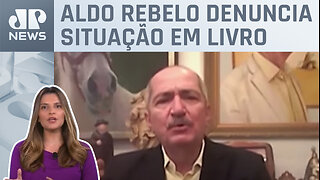 JP NEWS

ALDO REBELO DENUNCIA SITUAÇÃO EM LIVRO